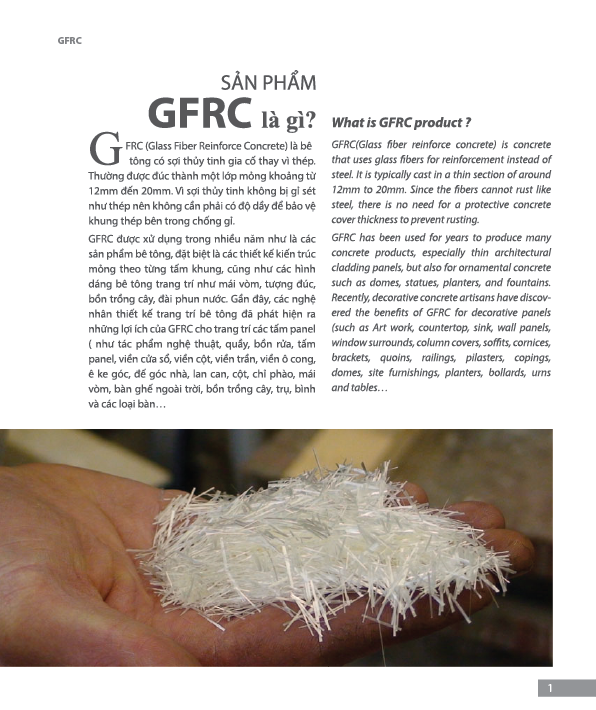 GFRC

SẢN PHẨM
GFRC là gì?

GFRC (Glass Fiber Reinforce Concrete) là bê tông có sợi thủy tinh gia cố thay vì thép. Thường được đúc thành một lớp mỏng khoảng từ 12mm đến 20mm. Vì sợi thủy tinh không bị gỉ sét như thép nên không cần phải có độ dầy để bảo vệ khung thép bên trong chống gỉ.

GFRC được xử dụng trong nhiều năm như là các sản phẩm bê tông, đặt biệt là các thiết kế kiến trúc mỏng theo từng tấm khung, cũng như các hình dáng bê tông trang trí như mái vòm, tượng đúc, bồn trồng cây, đài phun nước. Gần đây, các nghệ nhân thiết kế trang trí bê tông đã phát hiện ra những lợi ích của GFRC cho trang trí các tấm panel ( như tác phẩm nghệ thuật, quầy, bồn rửa, tấm panel, viền cửa sổ, viền cột, viền trần, viền ô cong, ê ke góc, đế góc nhà, lan can, cột, chỉ phào, mái vòm, bàn ghế ngoài trời, bồn trồng cây, trụ, bình và các loại bàn…

What is GFRC product ?

GFRC(Glass fiber reinforce concrete) is concrete that uses glass fibers for reinforcement instead of steel. It is typically cast in a thin section of around 12mm to 20mm. Since the fibers cannot rust like steel, there is no need for a protective concrete cover thickness to prevent rusting.

GFRC has been used for years to produce many concrete products, especially thin architectural cladding panels, but also for ornamental concrete such as domes, statues, planters, and fountains. Recently, decorative concrete artisans have discovered the benefits of GFRC for decorative panels (such as Art work, countertop, sink, wall panels, window surrounds, column covers, soffits, cornices, brackets, quoins, railings, pilasters, copings, domes, site furnishings, planters, bollards, urns and tables…

1